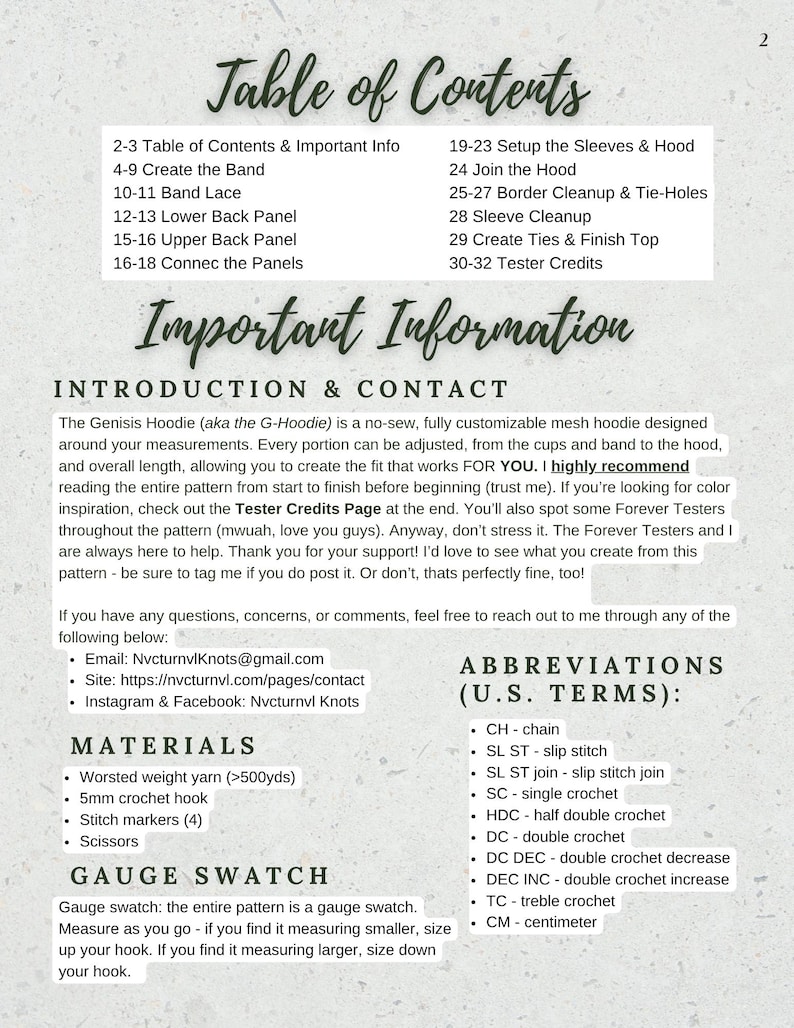 2

Table of Contents

2-3 Table of Contents & Important Info
4-9 Create the Band
10-11 Band Lace
12-13 Lower Back Panel
15-16 Upper Back Panel
16-18 Connec the Panels
19-23 Setup the Sleeves & Hood
24 Join the Hood
25-27 Border Cleanup & Tie-Holes
28 Sleeve Cleanup
29 Create Ties & Finish Top
30-32 Tester Credits

Important Information

INTRODUCTION & CONTACT

The Genisis Hoodie (aka the G-Hoodie) is a no-sew, fully customizable mesh hoodie designed around your measurements. Every portion can be adjusted, from the cups and band to the hood, and overall length, allowing you to create the fit that works FOR YOU. I highly recommend reading the entire pattern from start to finish before beginning (trust me). If you're looking for color inspiration, check out the Tester Credits Page at the end. You'll also spot some Forever Testers throughout the pattern (mwuah, love you guys). Anyway, don't stress it. The Forever Testers and I are always here to help. Thank you for your support! I'd love to see what you create from this pattern - be sure to tag me if you do post it. Or don't, thats perfectly fine, too!

If you have any questions, concerns, or comments, feel free to reach out to me through any of the following below:
• Email: NvcturnvlKnots@gmail.com
• Site: https://nvcturnvl.com/pages/contact
• Instagram & Facebook: Nvcturnvl Knots

MATERIALS
• Worsted weight yarn (>500yds)
• 5mm crochet hook
• Stitch markers (4)
• Scissors

GAUGE SWATCH

Gauge swatch: the entire pattern is a gauge swatch. Measure as you go - if you find it measuring smaller, size up your hook. If you find it measuring larger, size down your hook.

ABBREVIATIONS (U.S. TERMS):
• CH - chain
• SL ST - slip stitch
• SL ST join - slip stitch join
• SC - single crochet
• HDC - half double crochet
• DC - double crochet
• DC DEC - double crochet decrease
• DEC INC - double crochet increase
• TC - treble crochet
• CM - centimeter